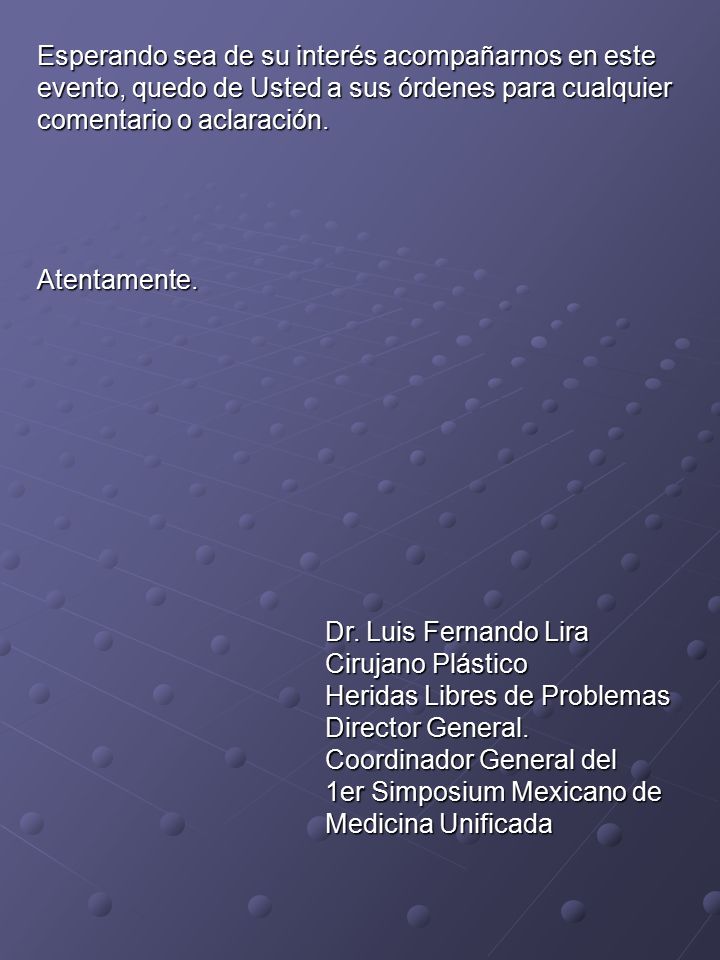 Esperando sea de su interés acompañarnos en este evento, quedo de Usted a sus órdenes para cualquier comentario o aclaración.

Atentamente.

Dr. Luis Fernando Lira
Cirujano Plástico
Heridas Libres de Problemas
Director General.
Coordinador General del
1er Simposium Mexicano de
Medicina Unificada